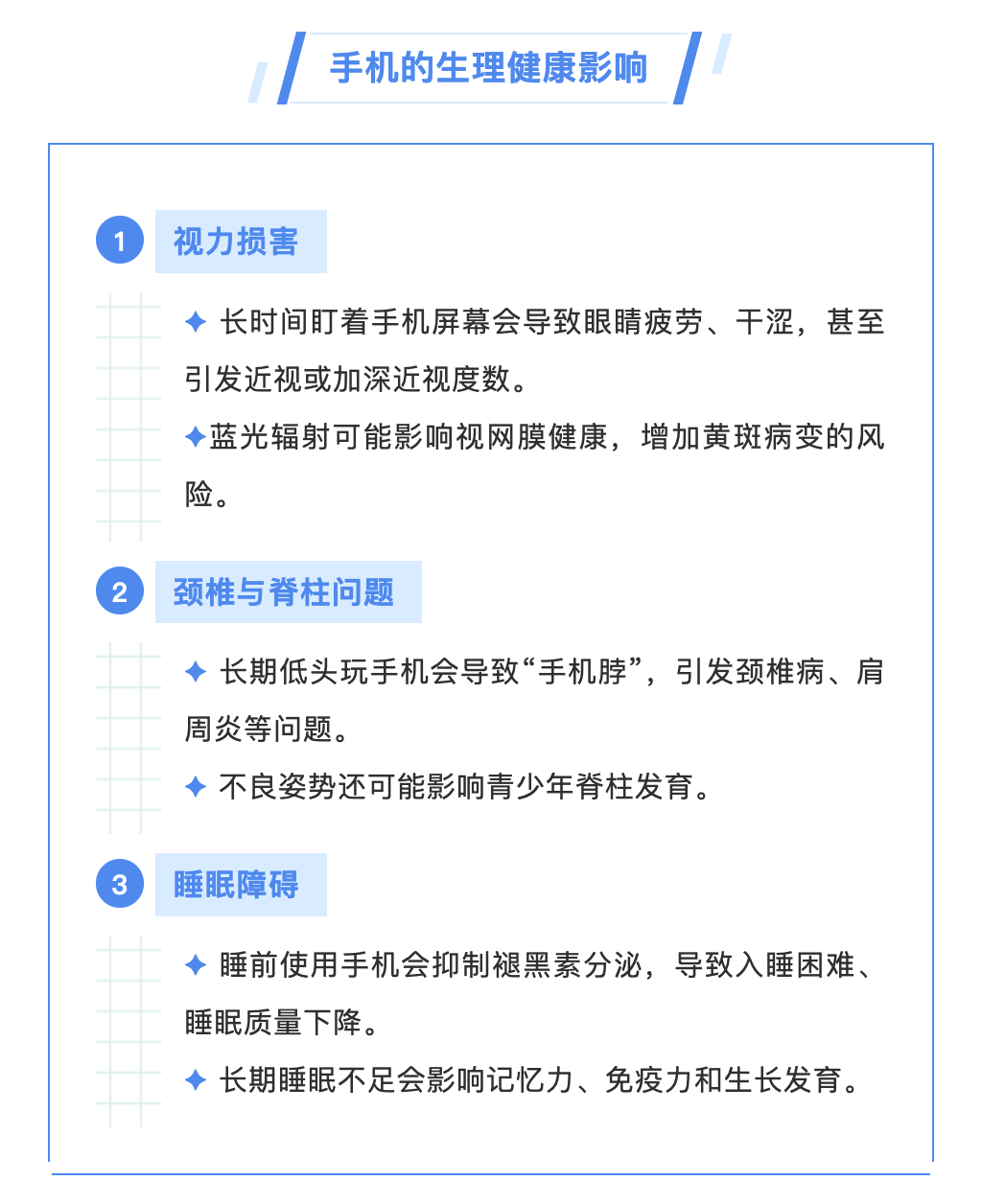 手机的生理健康影响

1 视力损害

✦ 长时间盯着手机屏幕会导致眼睛疲劳、干涩，甚至引发近视或加深近视度数。

✦蓝光辐射可能影响视网膜健康，增加黄斑病变的风险。

2 颈椎与脊柱问题

✦ 长期低头玩手机会导致“手机脖”，引发颈椎病、肩周炎等问题。

✦ 不良姿势还可能影响青少年脊柱发育。

3 睡眠障碍

✦ 睡前使用手机会抑制褪黑素分泌，导致入睡困难、睡眠质量下降。

✦ 长期睡眠不足会影响记忆力、免疫力和生长发育。